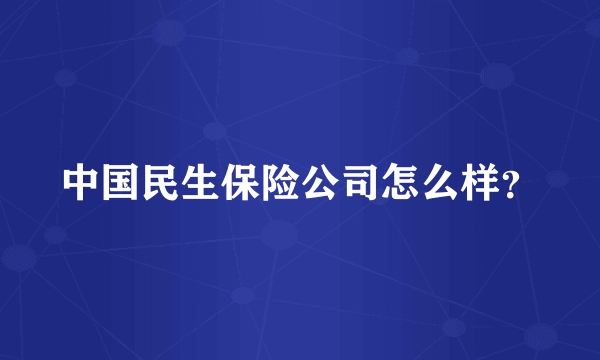 中国民生保险公司怎么样?